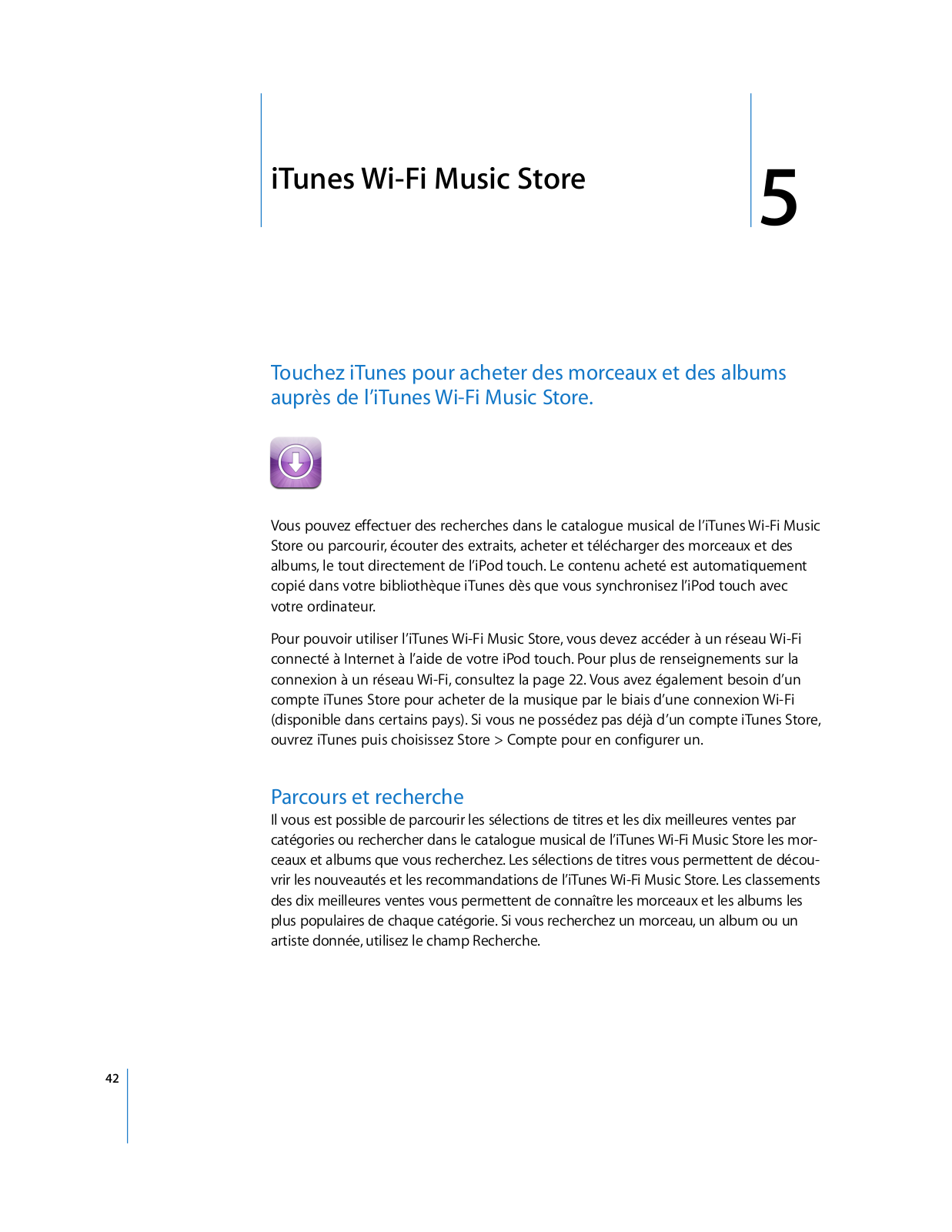 iTunes Wi-Fi Music Store

5

Touchez iTunes pour acheter des morceaux et des albums auprès de l'iTunes Wi-Fi Music Store.

Vous pouvez effectuer des recherches dans le catalogue musical de l'iTunes Wi-Fi Music Store ou parcourir, écouter des extraits, acheter et télécharger des morceaux et des albums, le tout directement de l'iPod touch. Le contenu acheté est automatiquement copié dans votre bibliothèque iTunes dès que vous synchronisez l'iPod touch avec votre ordinateur.

Pour pouvoir utiliser l'iTunes Wi-Fi Music Store, vous devez accéder à un réseau Wi-Fi connecté à Internet à l'aide de votre iPod touch. Pour plus de renseignements sur la connexion à un réseau Wi-Fi, consultez la page 22. Vous avez également besoin d'un compte iTunes Store pour acheter de la musique par le biais d'une connexion Wi-Fi (disponible dans certains pays). Si vous ne possédez pas déjà d'un compte iTunes Store, ouvrez iTunes puis choisissez Store > Compte pour en configurer un.

Parcours et recherche
Il vous est possible de parcourir les sélections de titres et les dix meilleures ventes par catégories ou rechercher dans le catalogue musical de l'iTunes Wi-Fi Music Store les morceaux et albums que vous recherchez. Les sélections de titres vous permettent de découvrir les nouveautés et les recommandations de l'iTunes Wi-Fi Music Store. Les classements des dix meilleures ventes vous permettent de connaître les morceaux et les albums les plus populaires de chaque catégorie. Si vous recherchez un morceau, un album ou un artiste donnée, utilisez le champ Recherche.

42